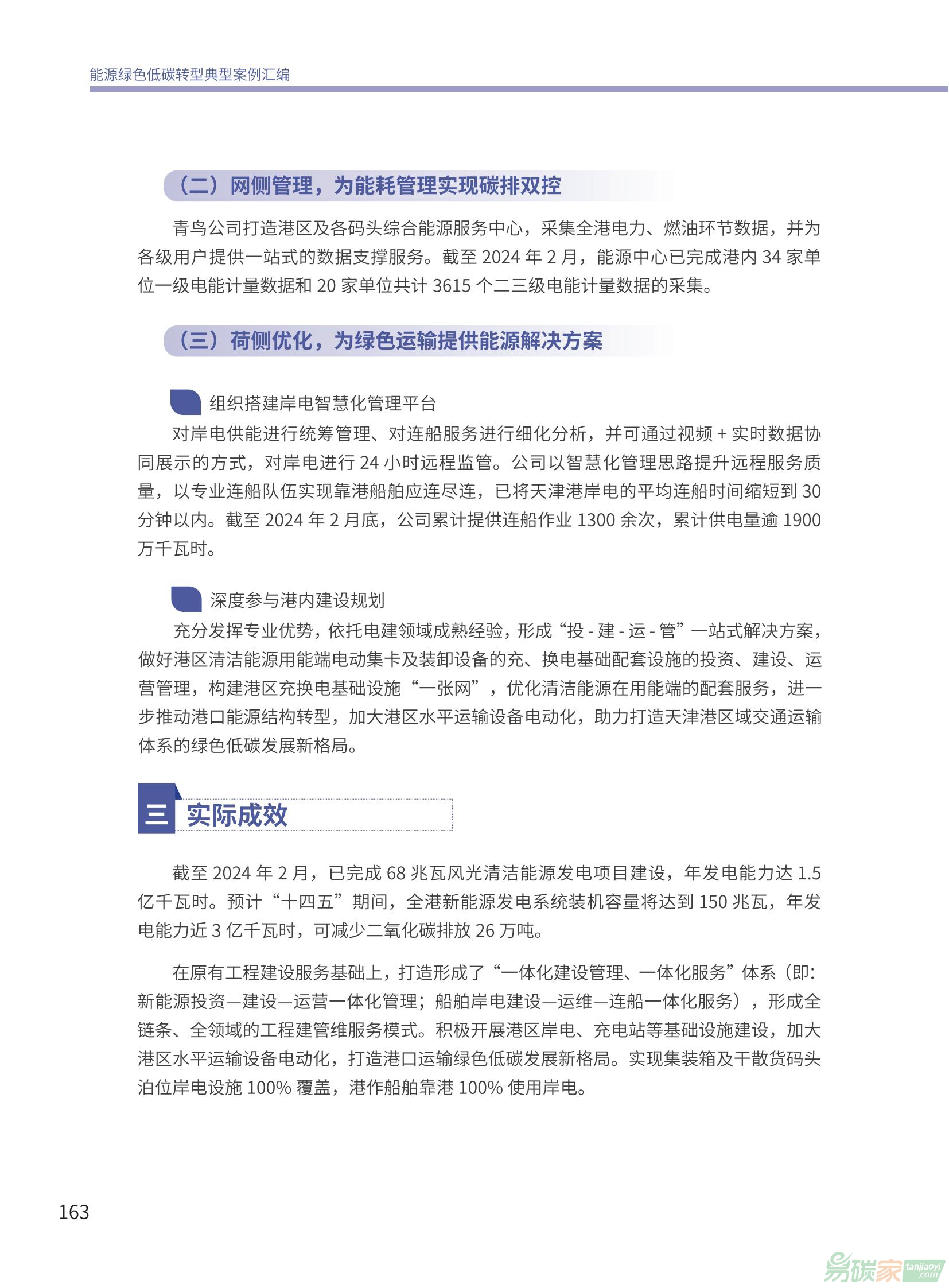 能源绿色低碳转型典型案例汇编

（二）网侧管理，为能耗管理实现碳排双控

青鸟公司打造港区及各码头综合能源服务中心，采集全港电力、燃油环节数据，并为各级用户提供一站式的数据支撑服务。截至 2024 年 2 月，能源中心已完成港内 34 家单位一级电能计量数据和 20 家单位共计 3615 个二三级电能计量数据的采集。

（三）荷侧优化，为绿色运输提供能源解决方案

组织搭建岸电智慧化管理平台

对岸电供能进行统筹管理、对连船服务进行细化分析，并可通过视频 + 实时数据协同展示的方式，对岸电进行 24 小时远程监管。公司以智慧化管理思路提升远程服务质量，以专业连船队伍实现靠港船舶应连尽连，已将天津港岸电的平均连船时间缩短到 30 分钟以内。截至 2024 年 2 月底，公司累计提供连船作业 1300 余次，累计供电量逾 1900 万千瓦时。

深度参与港内建设规划

充分发挥专业优势，依托电建领域成熟经验，形成“投 - 建 - 运 - 管”一站式解决方案，做好港区清洁能源用能端电动集卡及装卸设备的充、换电基础配套设施的投资、建设、运营管理，构建港区充换电基础设施“一张网”，优化清洁能源在用能端的配套服务，进一步推动港口能源结构转型，加大港区水平运输设备电动化，助力打造天津港区域交通运输体系的绿色低碳发展新格局。

三 实际成效

截至 2024 年 2 月，已完成 68 兆瓦风光清洁能源发电项目建设，年发电能力达 1.5 亿千瓦时。预计“十四五”期间，全港新能源发电系统装机容量将达到 150 兆瓦，年发电能力近 3 亿千瓦时，可减少二氧化碳排放 26 万吨。

在原有工程建设服务基础上，打造形成了“一体化建设管理、一体化服务”体系（即：新能源投资—建设—运营一体化管理；船舶岸电建设—运维—连船一体化服务），形成全链条、全领域的工程建管维服务模式。积极开展港区岸电、充电站等基础设施建设，加大港区水平运输设备电动化，打造港口运输绿色低碳发展新格局。实现集装箱及干散货码头泊位岸电设施 100% 覆盖，港作船舶靠港 100% 使用岸电。

163

易碳家 tanjiaoyi.com